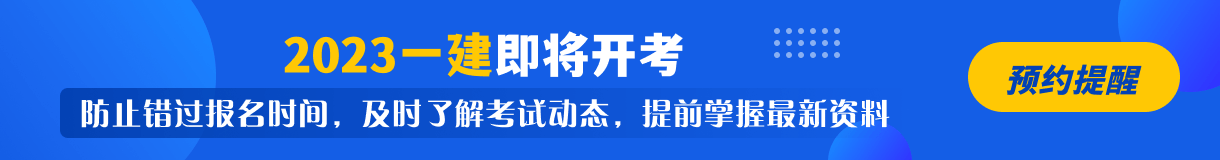 2023一建即将开考

防止错过报名时间，及时了解考试动态，提前掌握最新资料

预约提醒